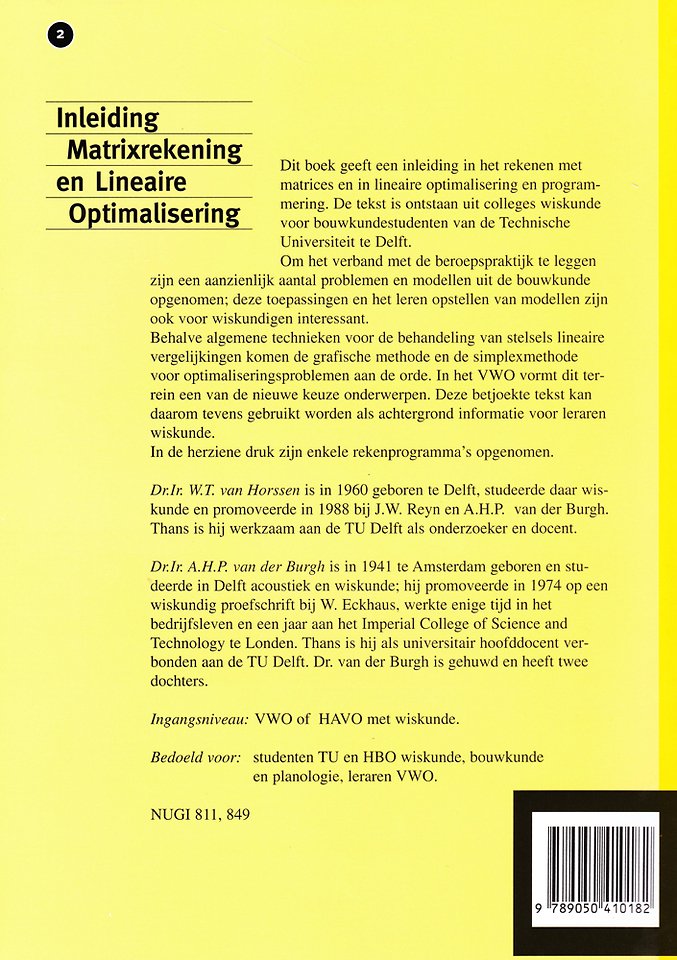 2

Inleiding
Matrixrekening
en Lineaire
Optimalisering

Dit boek geeft een inleiding in het rekenen met matrices en in lineaire optimalisering en programmering. De tekst is ontstaan uit colleges wiskunde voor bouwkundestudenten van de Technische Universiteit te Delft.
Om het verband met de beroepspraktijk te leggen zijn een aanzienlijk aantal problemen en modellen uit de bouwkunde opgenomen; deze toepassingen en het leren opstellen van modellen zijn ook voor wiskundigen interessant.
Behalve algemene technieken voor de behandeling van stelsels lineaire vergelijkingen komen de grafische methode en de simplexmethode voor optimaliseringsproblemen aan de orde. In het VWO vormt dit terrein een van de nieuwe keuze onderwerpen. Deze betjoekte tekst kan daarom tevens gebruikt worden als achtergrond informatie voor leraren wiskunde.
In de herziene druk zijn enkele rekenprogramma's opgenomen.

Dr.Ir. W.T. van Horssen is in 1960 geboren te Delft, studeerde daar wiskunde en promoveerde in 1988 bij J.W. Reyn en A.H.P. van der Burgh. Thans is hij werkzaam aan de TU Delft als onderzoeker en docent.

Dr.Ir. A.H.P. van der Burgh is in 1941 te Amsterdam geboren en studeerde in Delft acoustiek en wiskunde; hij promoveerde in 1974 op een wiskundig proefschrift bij W. Eckhaus, werkte enige tijd in het bedrijfsleven en een jaar aan het Imperial College of Science and Technology te Londen. Thans is hij als universitair hoofddocent verbonden aan de TU Delft. Dr. van der Burgh is gehuwd en heeft twee dochters.

Ingangsniveau: VWO of HAVO met wiskunde.

Bedoeld voor: studenten TU en HBO wiskunde, bouwkunde en planologie, leraren VWO.

NUGI 811, 849

9 789050 410182